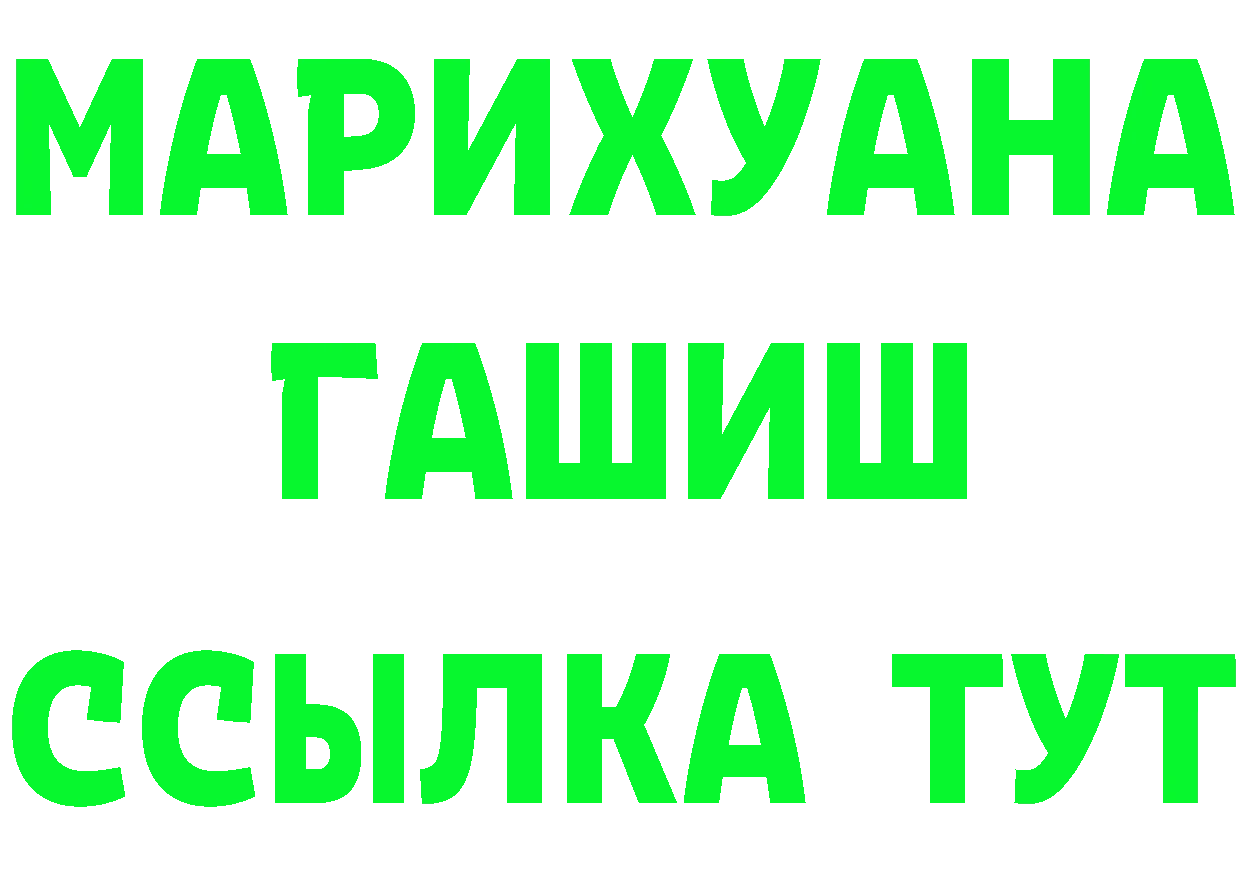 МАРИХУАНА
ГАШИШ
ССЫЛКА ТУТ